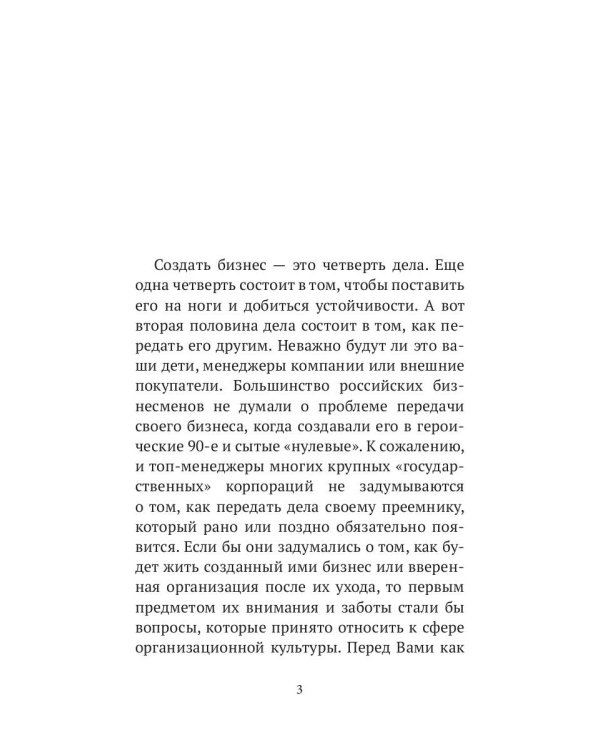 Создать бизнес — это четверть дела. Еще одна четверть состоит в том, чтобы поставить его на ноги и добиться устойчивости. А вот вторая половина дела состоит в том, как передать его другим. Неважно будут ли это ваши дети, менеджеры компании или внешние покупатели. Большинство российских бизнесменов не думали о проблеме передачи своего бизнеса, когда создавали его в героические 90-е и сытые «нулевые». К сожалению, и топ-менеджеры многих крупных «государственных» корпораций не задумываются о том, как передать дела своему преемнику, который рано или поздно обязательно появится. Если бы они задумались о том, как будет жить созданный ими бизнес или вверенная организация после их ухода, то первым предметом их внимания и заботы стали бы вопросы, которые принято относить к сфере организационной культуры. Перед Вами как

3